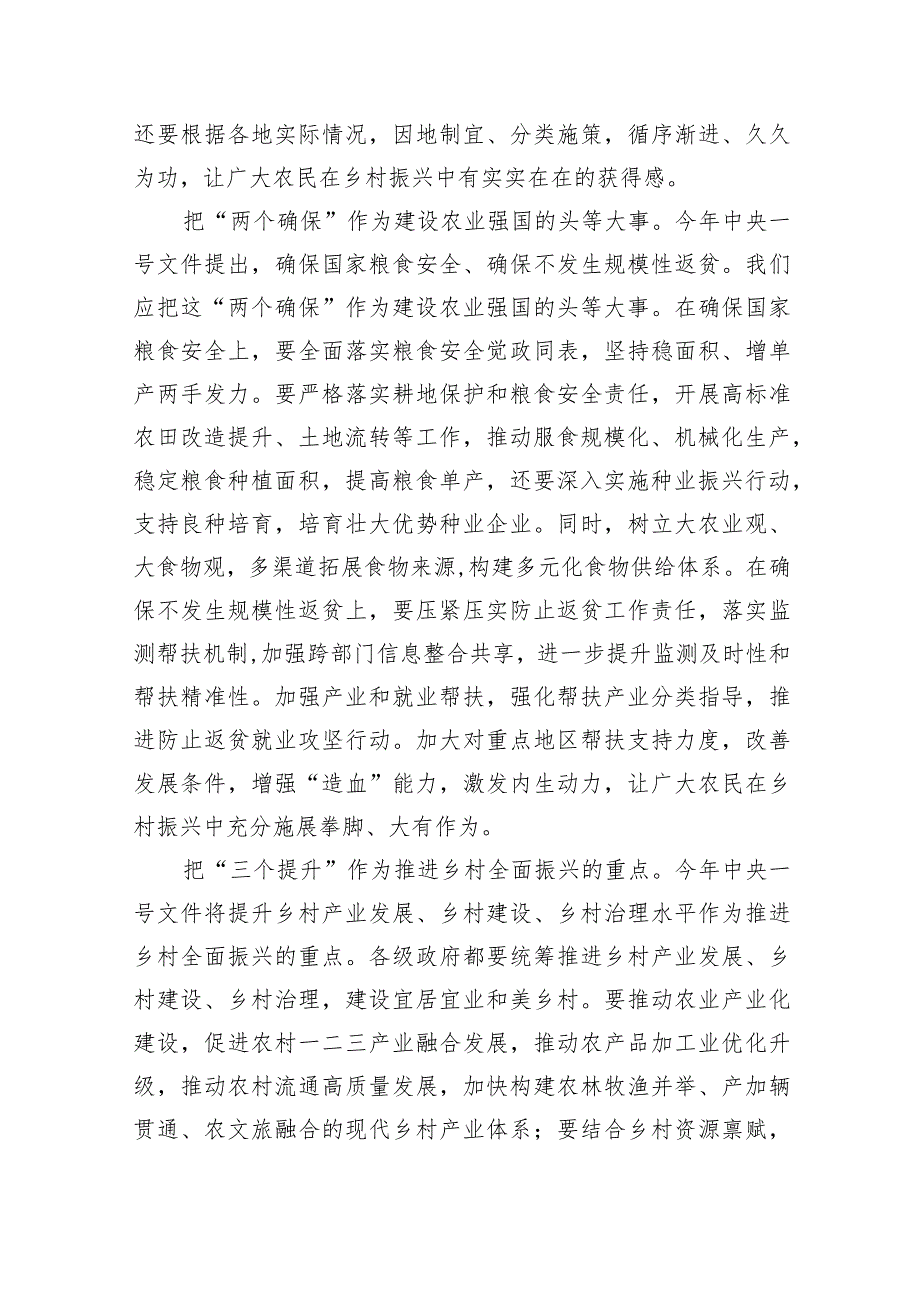 还要根据各地实际情况，因地制宜、分类施策，循序渐进、久久为功，让广大农民在乡村振兴中有实实在在的获得感。

把“两个确保”作为建设农业强国的头等大事。今年中央一号文件提出，确保国家粮食安全、确保不发生规模性返贫。我们应把这“两个确保”作为建设农业强国的头等大事。在确保国家粮食安全上，要全面落实粮食安全党政同表，坚持稳面积、增单产两手发力。要严格落实耕地保护和粮食安全责任，开展高标准农田改造提升、土地流转等工作，推动服食规模化、机械化生产，稳定粮食种植面积，提高粮食单产，还要深入实施种业振兴行动，支持良种培育，培育壮大优势种业企业。同时，树立大农业观、大食物观，多渠道拓展食物来源,构建多元化食物供给体系。在确保不发生规模性返贫上，要压紧压实防止返贫工作责任，落实监测帮扶机制,加强跨部门信息整合共享，进一步提升监测及时性和帮扶精准性。加强产业和就业帮扶，强化帮扶产业分类指导，推进防止返贫就业攻坚行动。加大对重点地区帮扶支持力度，改善发展条件，增强“造血”能力，激发内生动力，让广大农民在乡村振兴中充分施展拳脚、大有作为。

把“三个提升”作为推进乡村全面振兴的重点。今年中央一号文件将提升乡村产业发展、乡村建设、乡村治理水平作为推进乡村全面振兴的重点。各级政府都要统筹推进乡村产业发展、乡村建设、乡村治理，建设宜居宜业和美乡村。要推动农业产业化建设，促进农村一二三产业融合发展，推动农产品加工业优化升级，推动农村流通高质量发展，加快构建农林牧渔并举、产加辆贯通、农文旅融合的现代乡村产业体系；要结合乡村资源禀赋，